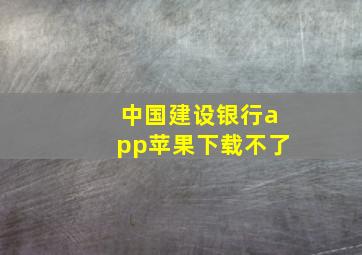 中国建设银行app苹果下载不了